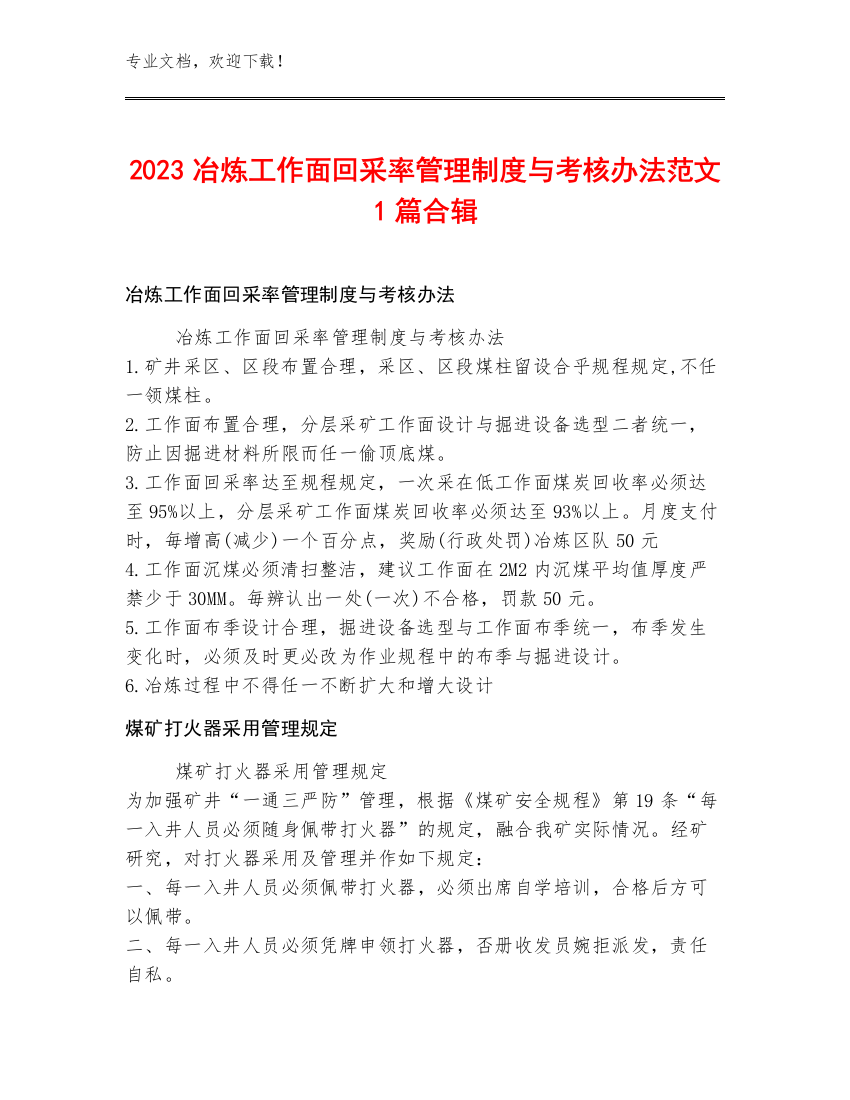 专业文档，欢迎下载！

2023 冶炼工作面回采率管理制度与考核办法范文 1 篇合辑

冶炼工作面回采率管理制度与考核办法

冶炼工作面回采率管理制度与考核办法
1.矿井采区、区段布置合理，采区、区段煤柱留设合乎规程规定,不任一领煤柱。
2.工作面布置合理，分层采矿工作面设计与掘进设备选型二者统一，防止因掘进材料所限而任一偷顶底煤。
3.工作面回采率达至规程规定，一次采在低工作面煤炭回收率必须达至 95%以上，分层采矿工作面煤炭回收率必须达至 93%以上。月度支付时，每增高(减少)一个百分点，奖励(行政处罚)冶炼区队 50 元
4.工作面沉煤必须清扫整洁，建议工作面在 2M2 内沉煤平均值厚度严禁少于 30MM。每辨认出一处(一次)不合格，罚款 50 元。
5.工作面布季设计合理，掘进设备选型与工作面布季统一，布季发生变化时，必须及时更必改为作业规程中的布季与掘进设计。
6.冶炼过程中不得任一不断扩大和增大设计

煤矿打火器采用管理规定

煤矿打火器采用管理规定
为加强矿井“一通三严防”管理，根据《煤矿安全规程》第 19 条“每一入井人员必须随身佩带打火器”的规定，融合我矿实际情况。经矿研究，对打火器采用及管理并作如下规定：
一、每一入井人员必须佩带打火器，必须出席自学培训，合格后方可以佩带。
二、每一入井人员必须凭牌申领打火器，否册收发员婉拒派发，责任自私。